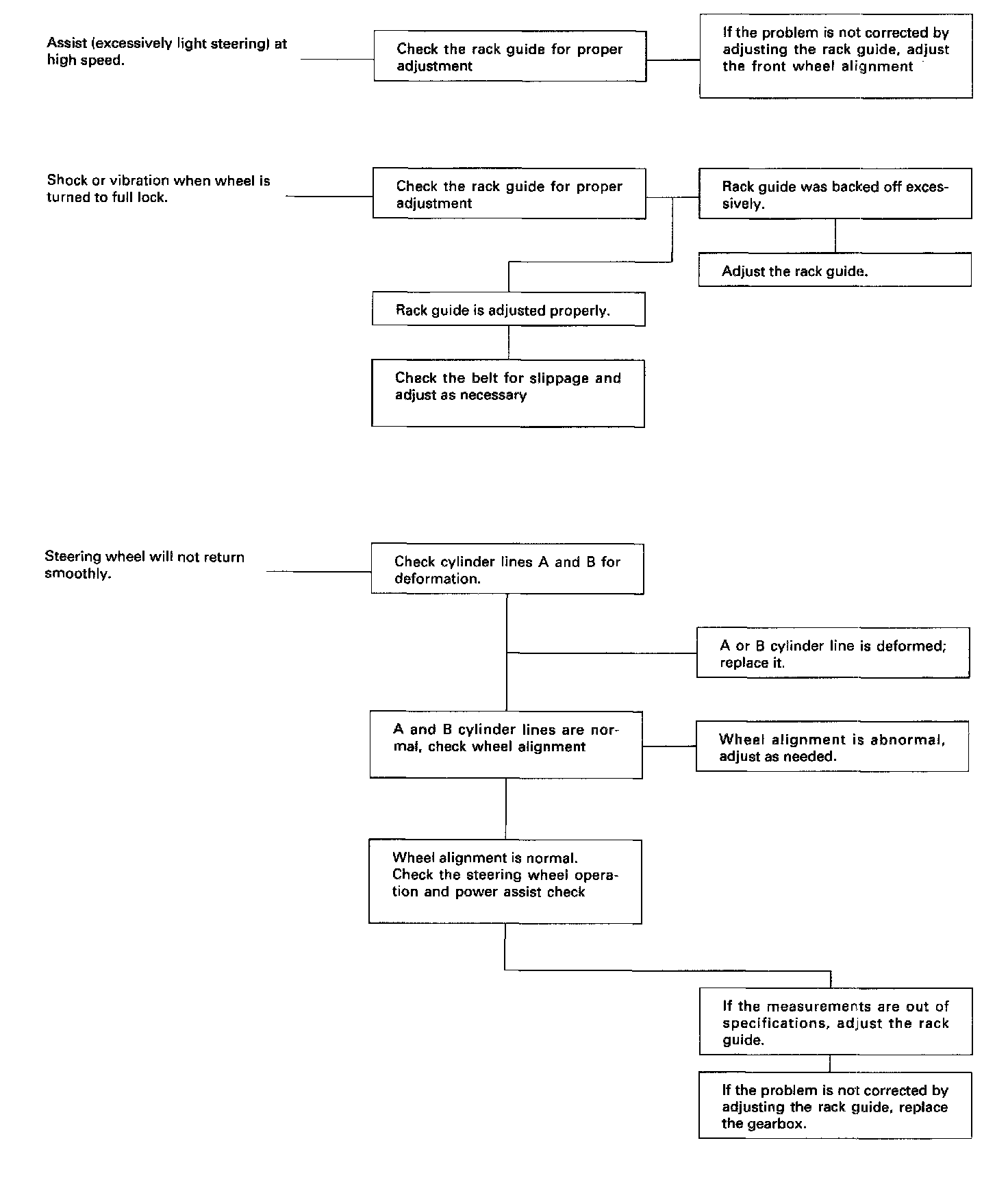 Assist (excessively light steering) at high speed.

Check the rack guide for proper adjustment

If the problem is not corrected by adjusting the rack guide, adjust the front wheel alignment

Shock or vibration when wheel is turned to full lock.

Check the rack guide for proper adjustment

Rack guide was backed off excessively.

Adjust the rack guide.

Rack guide is adjusted properly.

Check the belt for slippage and adjust as necessary

Steering wheel will not return smoothly.

Check cylinder lines A and B for deformation.

A or B cylinder line is deformed; replace it.

A and B cylinder lines are normal, check wheel alignment

Wheel alignment is abnormal, adjust as needed.

Wheel alignment is normal. Check the steering wheel operation and power assist check

If the measurements are out of specifications, adjust the rack guide.

If the problem is not corrected by adjusting the rack guide, replace the gearbox.